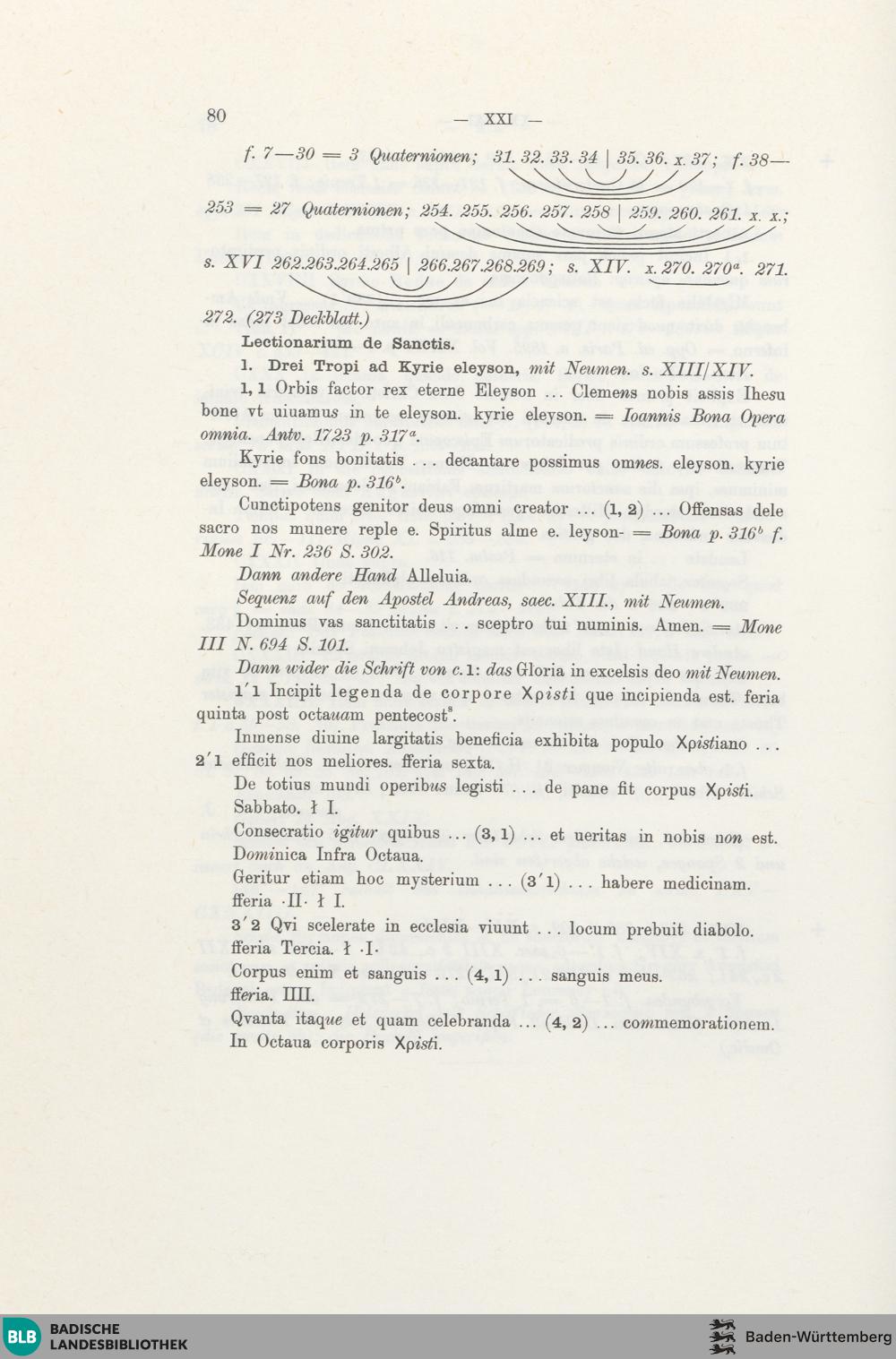 80 — XXI —

f. 7—30 = 3 Quaternionen; 31. 32. 33. 34 | 35. 36. x. 37; f. 38—253 = 27 Quaternionen; 254. 255. 256. 257. 258 | 259. 260. 261. x. x.; s. XVI 262.263.264.265 | 266.267.268.269; s. XIV. x. 270. 270$^a$. 271. 272. (273 Deckblatt.)

Lectionarium de Sanctis.

1. Drei Tropi ad Kyrie eleyson, mit Neumen. s. XIII/XIV.

1, 1 Orbis factor rex eterne Eleyson ... Clemens nobis assis Ihesu bone vt uiuamus in te eleyson. kyrie eleyson. = Ioannis Bona Opera omnia. Antv. 1723 p. 317$^a$.

Kyrie fons bonitatis ... decantare possimus omnes. eleyson. kyrie eleyson. = Bona p. 316$^b$.

Cunctipotens genitor deus omni creator ... (1, 2) ... Offensas dele sacro nos munere reple e. Spiritus alme e. leyson- = Bona p. 316$^b$ f. Mone I Nr. 236 S. 302.

Dann andere Hand Alleluia.

Sequenz auf den Apostel Andreas, saec. XIII., mit Neumen.

Dominus vas sanctitatis ... sceptro tui numinis. Amen. = Mone III N. 694 S. 101.

Dann wider die Schrift von c. 1: das Gloria in excelsis deo mit Neumen.

1′1 Incipit legenda de corpore Xpisti que incipienda est. feria quinta post octauam pentecost$^s$.

Inmense diuine largitatis beneficia exhibita populo Xpistiano ...

2′1 efficit nos meliores. fferia sexta.

De totius mundi operibus legisti ... de pane fit corpus Xpisti.

Sabbato. ł I.

Consecratio igitur quibus ... (3, 1) ... et ueritas in nobis non est.

Dominica Infra Octaua.

Geritur etiam hoc mysterium ... (3′1) ... habere medicinam.

fferia ·II· ł I.

3′2 Qvi scelerate in ecclesia viuunt ... locum prebuit diabolo.

fferia Tercia. ł ·I·

Corpus enim et sanguis ... (4, 1) ... sanguis meus.

fferia. IIII.

Qvanta itaque et quam celebranda ... (4, 2) ... commemorationem.

In Octaua corporis Xpisti.

BLB BADISCHE LANDESBIBLIOTHEK

Baden-Württemberg